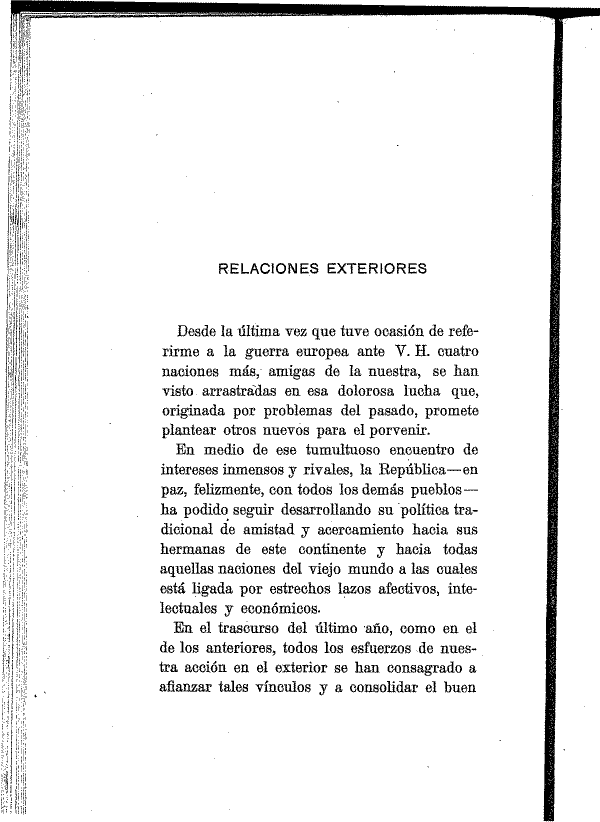 RELACIONES EXTERIORES

Desde la última vez que tuve ocasión de referirme a la guerra europea ante V. H. cuatro naciones más, amigas de la nuestra, se han visto arrastradas en esa dolorosa lucha que, originada por problemas del pasado, promete plantear otros nuevos para el porvenir.

En medio de ese tumultuoso encuentro de intereses inmensos y rivales, la República—en paz, felizmente, con todos los demás pueblos—ha podido seguir desarrollando su política tradicional de amistad y acercamiento hacia sus hermanas de este continente y hacia todas aquellas naciones del viejo mundo a las cuales está ligada por estrechos lazos afectivos, intelectuales y económicos.

En el trascurso del último año, como en el de los anteriores, todos los esfuerzos de nuestra acción en el exterior se han consagrado a afianzar tales vínculos y a consolidar el buen